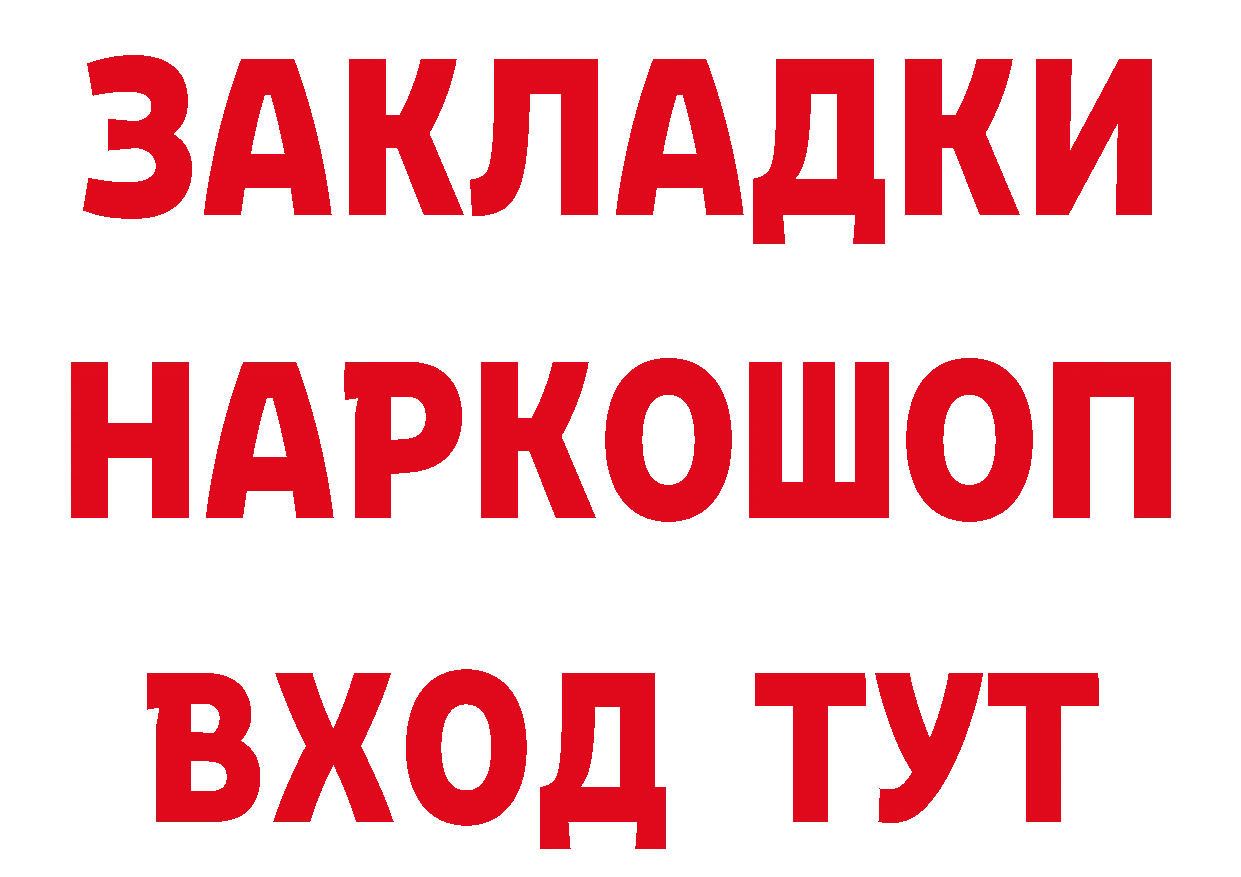 ЗАКЛАДКИ НАРКОШОП ВХОД ТУТ